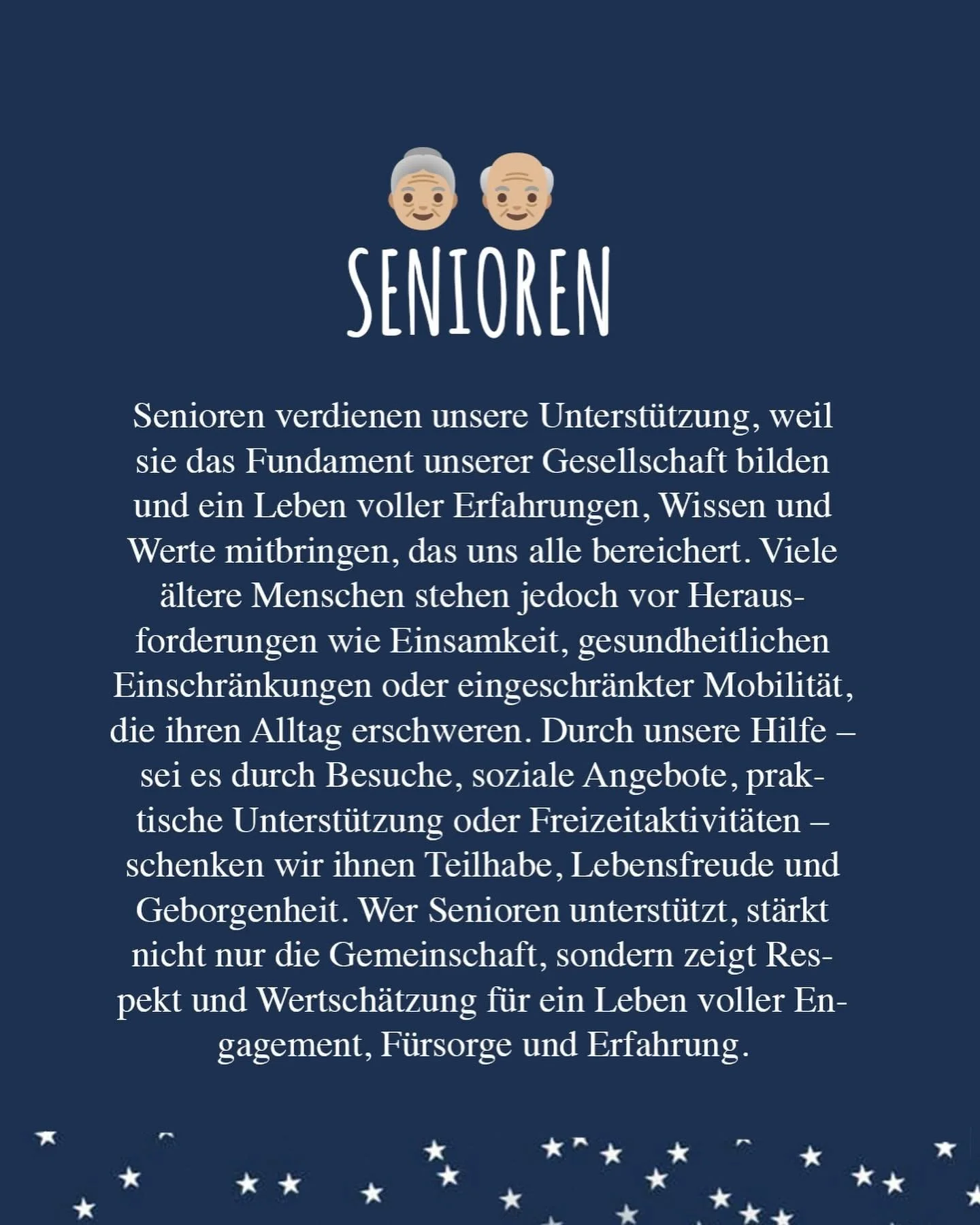 SENIOREN

Senioren verdienen unsere Unterstützung, weil sie das Fundament unserer Gesellschaft bilden und ein Leben voller Erfahrungen, Wissen und Werte mitbringen, das uns alle bereichert. Viele ältere Menschen stehen jedoch vor Herausforderungen wie Einsamkeit, gesundheitlichen Einschränkungen oder eingeschränkter Mobilität, die ihren Alltag erschweren. Durch unsere Hilfe – sei es durch Besuche, soziale Angebote, praktische Unterstützung oder Freizeitaktivitäten – schenken wir ihnen Teilhabe, Lebensfreude und Geborgenheit. Wer Senioren unterstützt, stärkt nicht nur die Gemeinschaft, sondern zeigt Respekt und Wertschätzung für ein Leben voller Engagement, Fürsorge und Erfahrung.